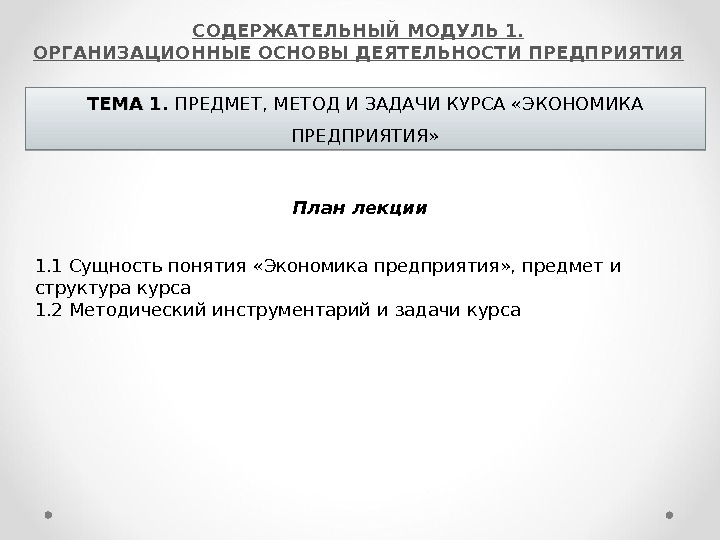 СОДЕРЖАТЕЛЬНЫЙ МОДУЛЬ 1.
ОРГАНИЗАЦИОННЫЕ ОСНОВЫ ДЕЯТЕЛЬНОСТИ ПРЕДПРИЯТИЯ

ТЕМА 1. ПРЕДМЕТ, МЕТОД И ЗАДАЧИ КУРСА «ЭКОНОМИКА ПРЕДПРИЯТИЯ»

План лекции

1.1 Сущность понятия «Экономика предприятия», предмет и структура курса
1.2 Методический инструментарий и задачи курса